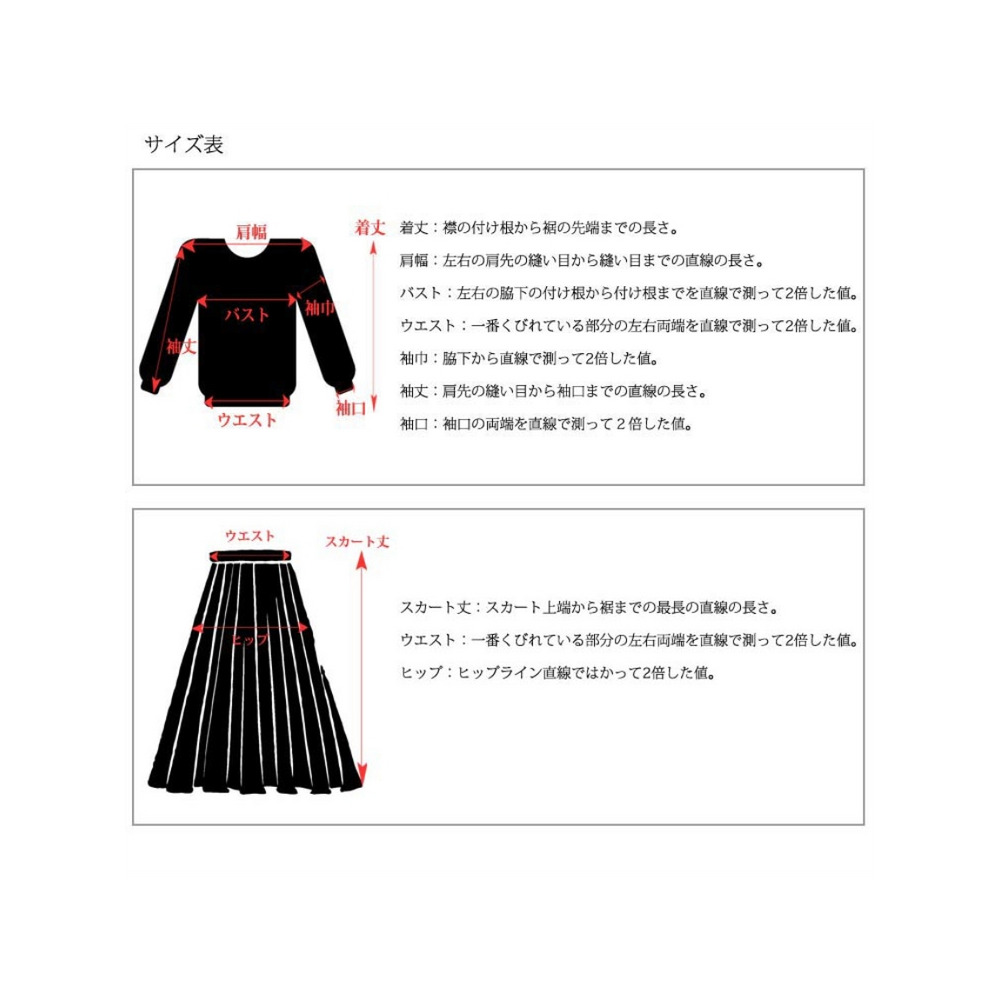 サイズ表

肩幅

着丈

バスト

袖巾

袖丈

袖口

ウエスト

着丈：襟の付け根から裾の先端までの長さ。

肩幅：左右の肩先の縫い目から縫い目までの直線の長さ。

バスト：左右の脇下の付け根から付け根までを直線で測って2倍した値。

ウエスト：一番くびれている部分の左右両端を直線で測って2倍した値。

袖巾：脇下から直線で測って2倍した値。

袖丈：肩先の縫い目から袖口までの直線の長さ。

袖口：袖口の両端を直線で測って２倍した値。

ウエスト

スカート丈

ヒップ

スカート丈：スカート上端から裾までの最長の直線の長さ。

ウエスト：一番くびれている部分の左右両端を直線で測って2倍した値。

ヒップ：ヒップライン直線ではかって2倍した値。